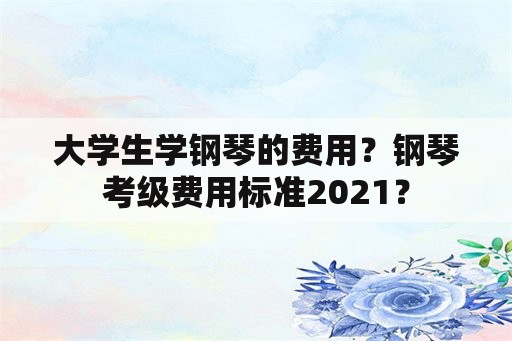 大学生学钢琴的费用？钢琴考级费用标准2021？